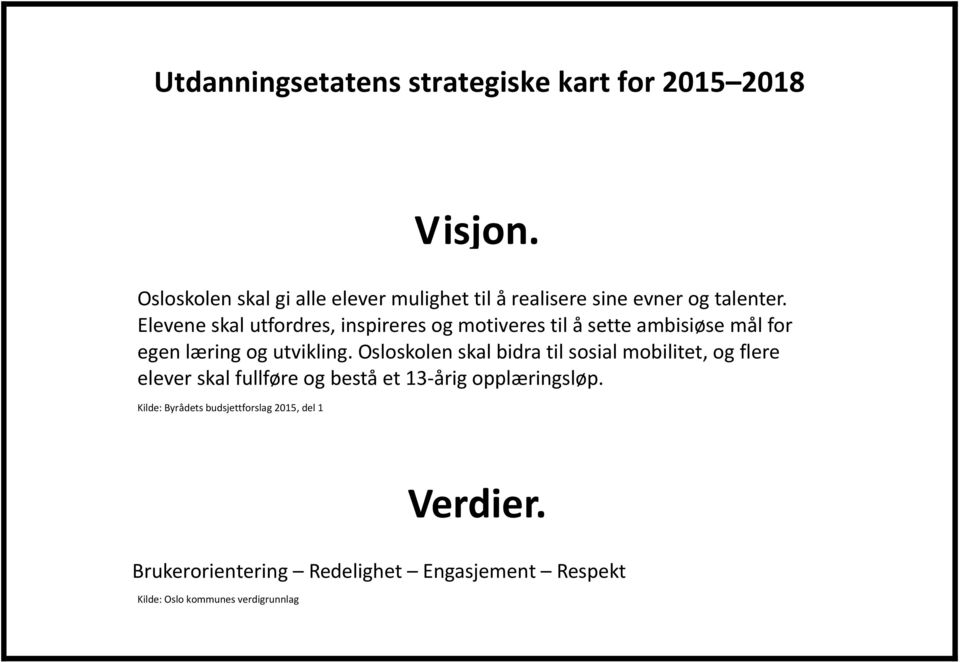 Utdanningsetatens strategiske kart for 2015–2018

Visjon.

Osloskolen skal gi alle elever mulighet til å realisere sine evner og talenter. Elevene skal utfordres, inspireres og motiveres til å sette ambisiøse mål for egen læring og utvikling. Osloskolen skal bidra til sosial mobilitet, og flere elever skal fullføre og bestå et 13-årig opplæringsløp.

Kilde: Byrådets budsjettforslag 2015, del 1

Verdier.

Brukerorientering – Redelighet – Engasjement – Respekt

Kilde: Oslo kommunes verdigrunnlag